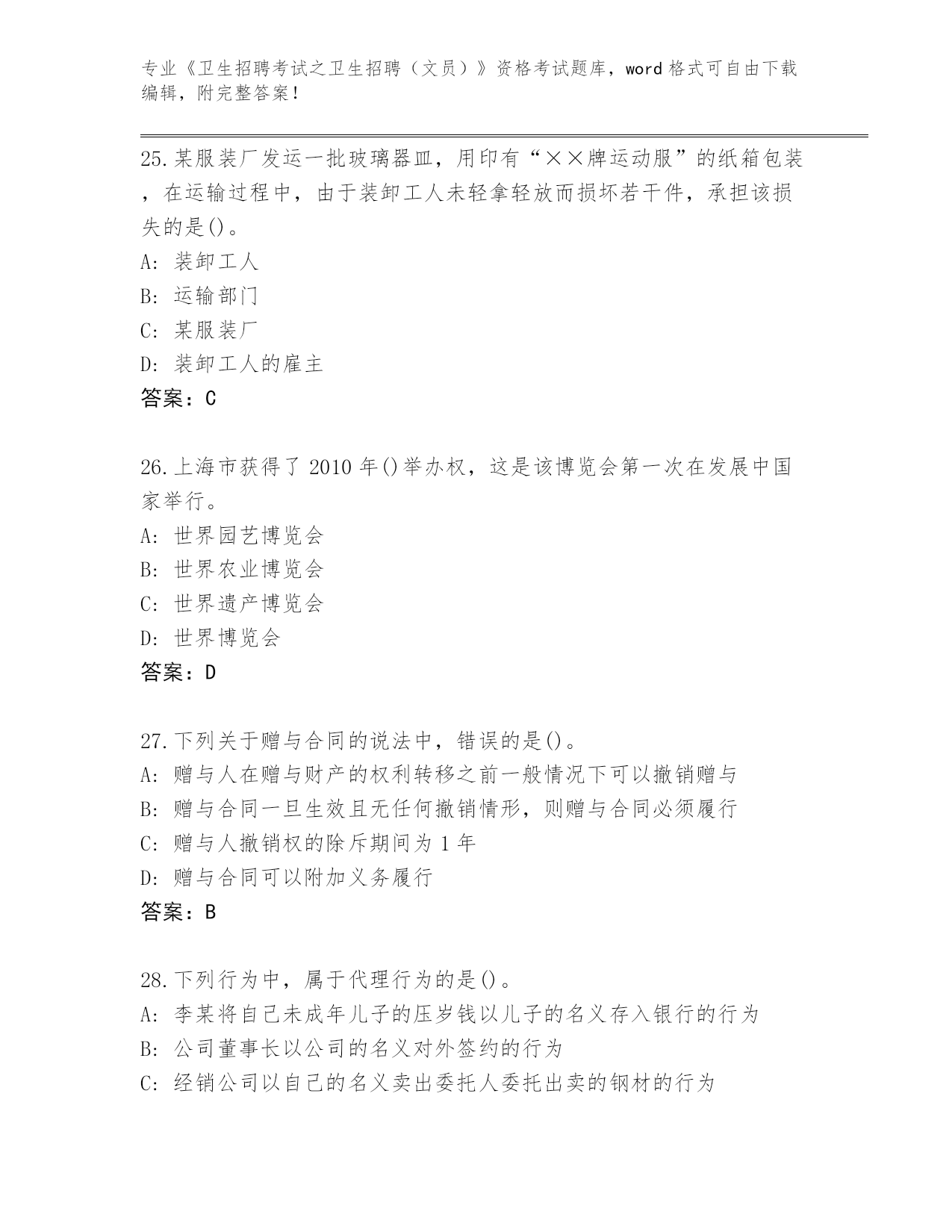 专业《卫生招聘考试之卫生招聘（文员）》资格考试题库，word格式可自由下载编辑，附完整答案！

25.某服装厂发运一批玻璃器皿，用印有“××牌运动服”的纸箱包装，在运输过程中，由于装卸工人未轻拿轻放而损坏若干件，承担该损失的是()。
A: 装卸工人
B: 运输部门
C: 某服装厂
D: 装卸工人的雇主
答案：C

26.上海市获得了2010年()举办权，这是该博览会第一次在发展中国家举行。
A: 世界园艺博览会
B: 世界农业博览会
C: 世界遗产博览会
D: 世界博览会
答案：D

27.下列关于赠与合同的说法中，错误的是()。
A: 赠与人在赠与财产的权利转移之前一般情况下可以撤销赠与
B: 赠与合同一旦生效且无任何撤销情形，则赠与合同必须履行
C: 赠与人撤销权的除斥期间为1年
D: 赠与合同可以附加义务履行
答案：B

28.下列行为中，属于代理行为的是()。
A: 李某将自己未成年儿子的压岁钱以儿子的名义存入银行的行为
B: 公司董事长以公司的名义对外签约的行为
C: 经销公司以自己的名义卖出委托人委托出卖的钢材的行为